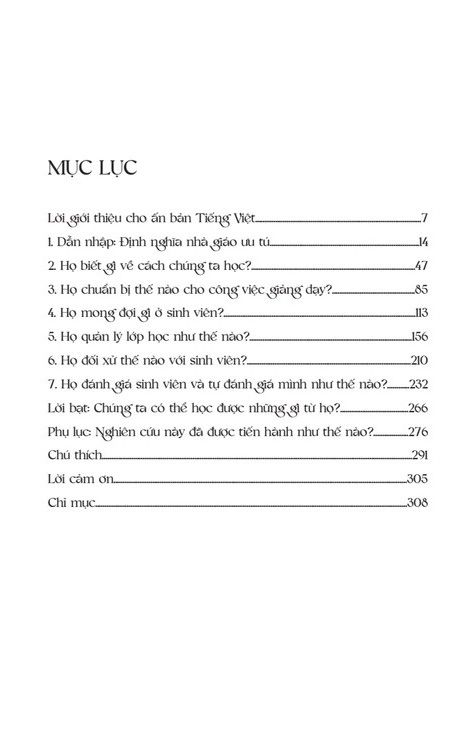 MỤC LỤC

Lời giới thiệu cho ấn bản Tiếng Việt 7

1. Dẫn nhập: Định nghĩa nhà giáo ưu tú 14

2. Họ biết gì về cách chúng ta học? 47

3. Họ chuẩn bị thế nào cho công việc giảng dạy? 85

4. Họ mong đợi gì ở sinh viên? 113

5. Họ quản lý lớp học như thế nào? 156

6. Họ đối xử thế nào với sinh viên? 210

7. Họ đánh giá sinh viên và tự đánh giá mình như thế nào? 232

Lời bạt: Chúng ta có thể học được những gì từ họ? 266

Phụ lục: Nghiên cứu này đã được tiến hành như thế nào? 276

Chú thích 291

Lời cảm ơn 305

Chỉ mục 308